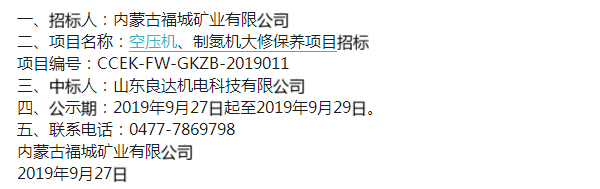 一、招标人：内蒙古福城矿业有限公司
二、项目名称：空压机、制氮机大修保养项目招标
项目编号：CCEK-FW-GKZB-2019011
三、中标人：山东良达机电科技有限公司
四、公示期：2019年9月27日起至2019年9月29日。
五、联系电话：0477-7869798
内蒙古福城矿业有限公司
2019年9月27日